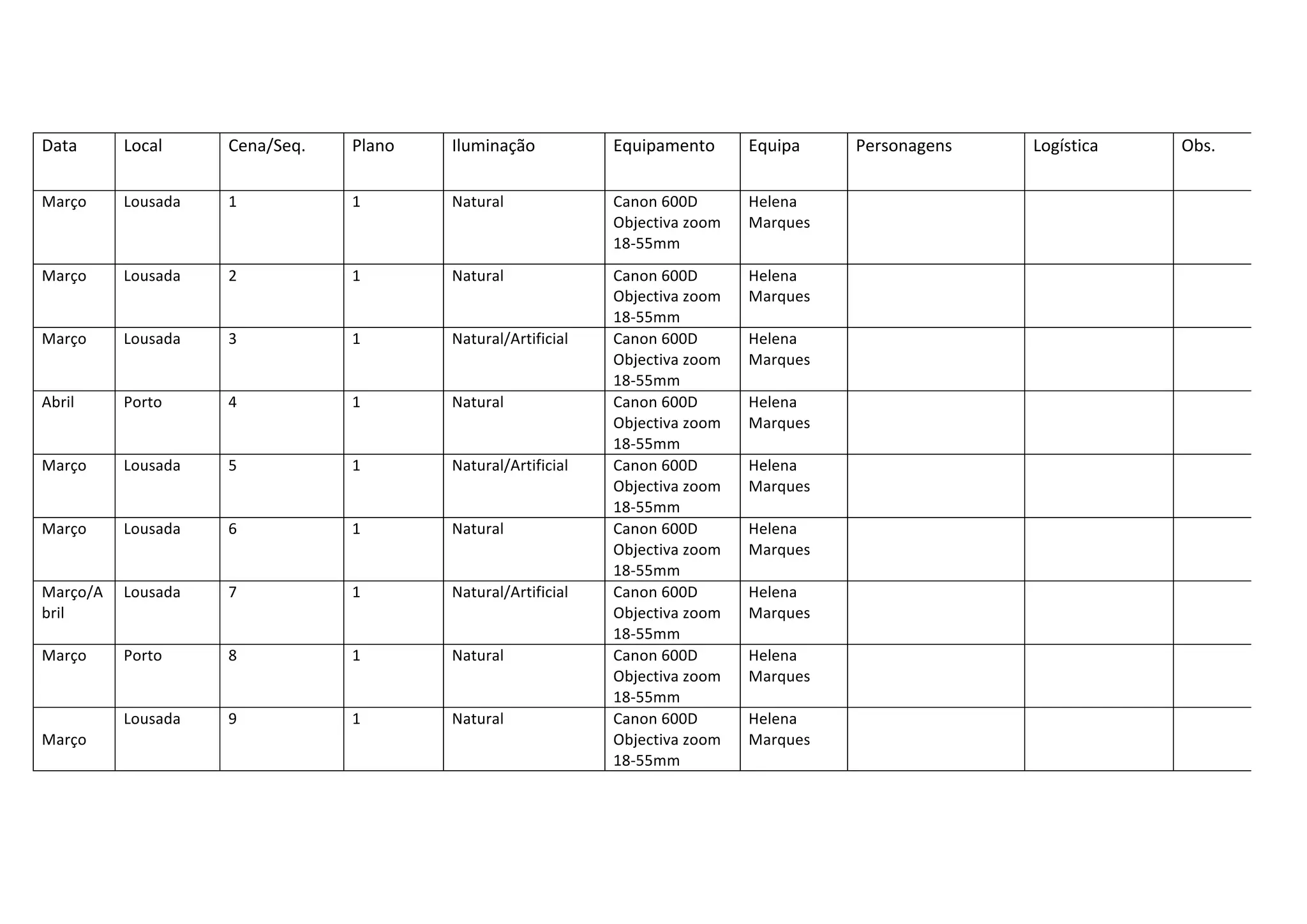 | Data | Local | Cena/Seq. | Plano | Iluminação | Equipamento | Equipa | Personagens | Logística | Obs. |
|---|---|---|---|---|---|---|---|---|---|
| Março | Lousada | 1 | 1 | Natural | Canon 600D Objectiva zoom 18-55mm | Helena Marques | | | |
| Março | Lousada | 2 | 1 | Natural | Canon 600D Objectiva zoom 18-55mm | Helena Marques | | | |
| Março | Lousada | 3 | 1 | Natural/Artificial | Canon 600D Objectiva zoom 18-55mm | Helena Marques | | | |
| Abril | Porto | 4 | 1 | Natural | Canon 600D Objectiva zoom 18-55mm | Helena Marques | | | |
| Março | Lousada | 5 | 1 | Natural/Artificial | Canon 600D Objectiva zoom 18-55mm | Helena Marques | | | |
| Março | Lousada | 6 | 1 | Natural | Canon 600D Objectiva zoom 18-55mm | Helena Marques | | | |
| Março/Abril | Lousada | 7 | 1 | Natural/Artificial | Canon 600D Objectiva zoom 18-55mm | Helena Marques | | | |
| Março | Porto | 8 | 1 | Natural | Canon 600D Objectiva zoom 18-55mm | Helena Marques | | | |
| Março | Lousada | 9 | 1 | Natural | Canon 600D Objectiva zoom 18-55mm | Helena Marques | | | |